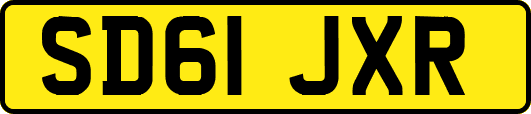 SD61 JXR